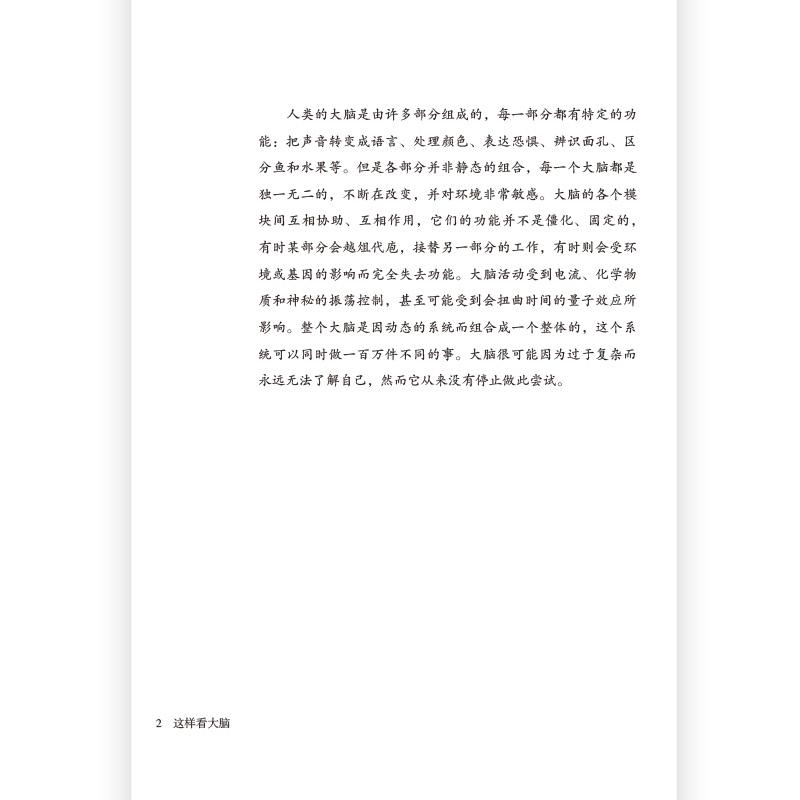 人类的大脑是由许多部分组成的，每一部分都有特定的功能：把声音转变成语言、处理颜色、表达恐惧、辨识面孔、区分鱼和水果等。但是各部分并非静态的组合，每一个大脑都是独一无二的，不断在改变，并对环境非常敏感。大脑的各个模块间互相协助、互相作用，它们的功能并不是僵化、固定的，有时某部分会越俎代庖，接替另一部分的工作，有时则会受环境或基因的影响而完全失去功能。大脑活动受到电流、化学物质和神秘的振荡控制，甚至可能受到会扭曲时间的量子效应所影响。整个大脑是因动态的系统而组合成一个整体的，这个系统可以同时做一百万件不同的事。大脑很可能因为过于复杂而永远无法了解自己，然而它从来没有停止做此尝试。

2 这样看大脑